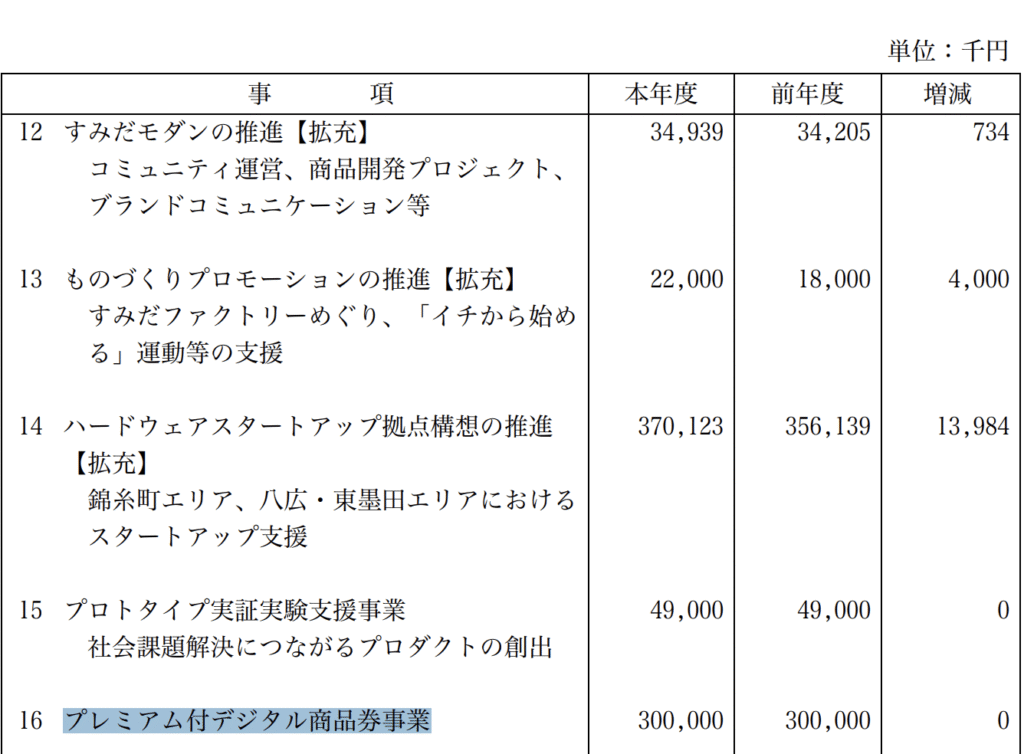 単位：千円

| 事　　項 | 本年度 | 前年度 | 増減 |
|---|---|---|---|
| 12 すみだモダンの推進【拡充】 コミュニティ運営、商品開発プロジェクト、ブランドコミュニケーション等 | 34,939 | 34,205 | 734 |
| 13 ものづくりプロモーションの推進【拡充】 すみだファクトリーめぐり、「イチから始める」運動等の支援 | 22,000 | 18,000 | 4,000 |
| 14 ハードウェアスタートアップ拠点構想の推進【拡充】 錦糸町エリア、八広・東墨田エリアにおけるスタートアップ支援 | 370,123 | 356,139 | 13,984 |
| 15 プロトタイプ実証実験支援事業 社会課題解決につながるプロダクトの創出 | 49,000 | 49,000 | 0 |
| 16 プレミアム付デジタル商品券事業 | 300,000 | 300,000 | 0 |